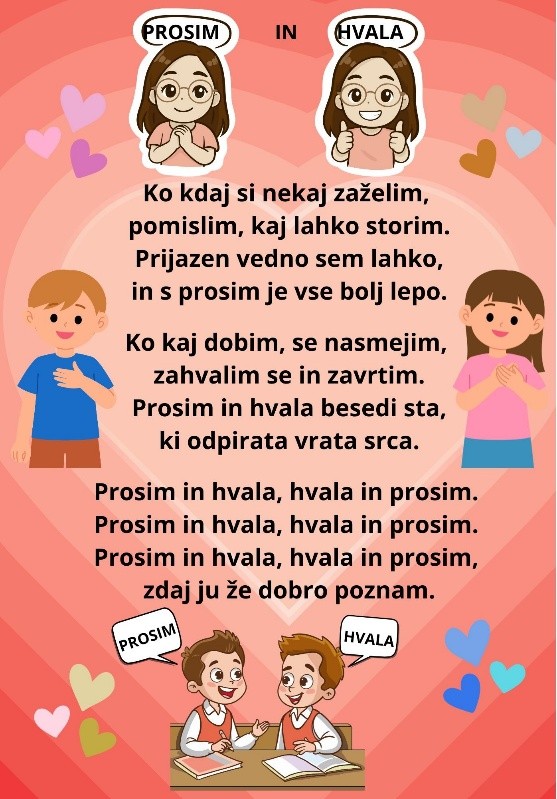 PROSIM IN HVALA

Ko kdaj si nekaj zaželim,
pomislim, kaj lahko storim.
Prijazen vedno sem lahko,
in s prosim je vse bolj lepo.

Ko kaj dobim, se nasmejim,
zahvalim se in zavrtim.
Prosim in hvala besedi sta,
ki odpirata vrata srca.

Prosim in hvala, hvala in prosim.
Prosim in hvala, hvala in prosim.
Prosim in hvala, hvala in prosim,
zdaj ju že dobro poznam.

PROSIM

HVALA